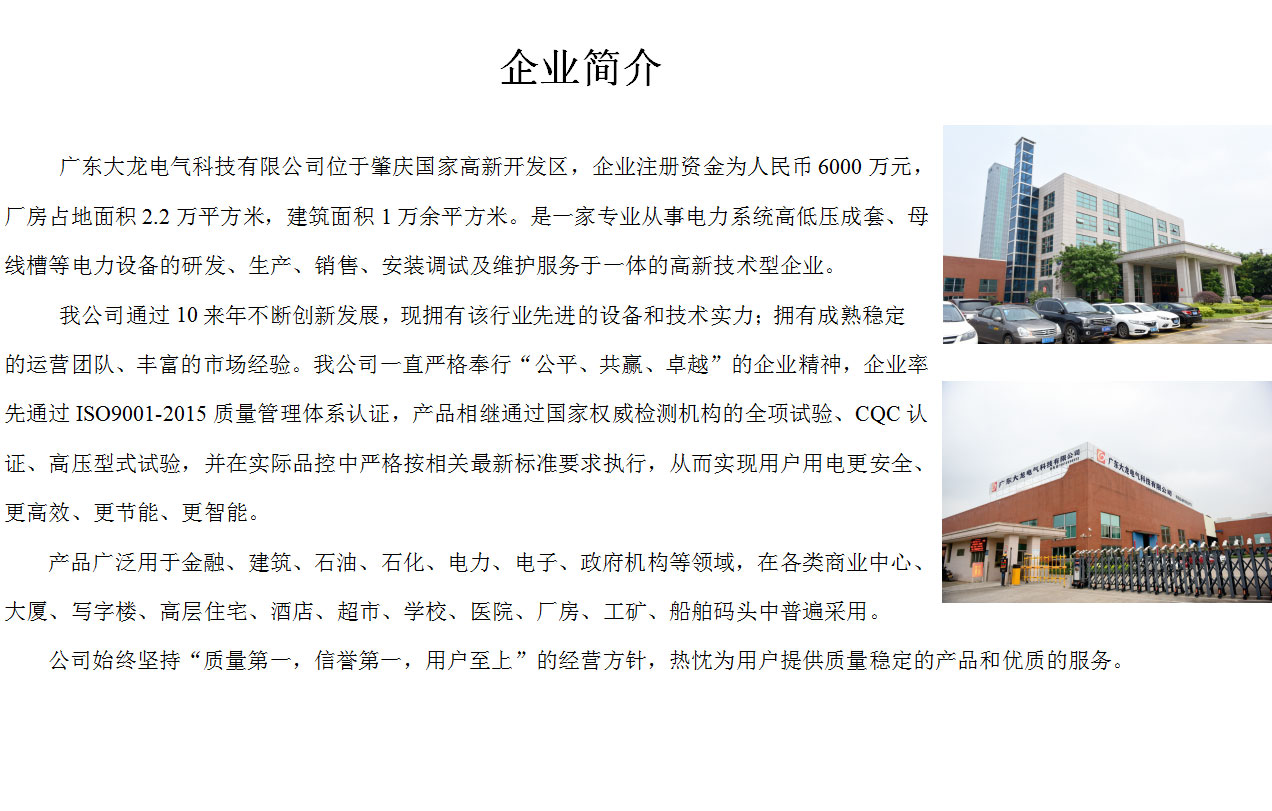 企业简介

广东大龙电气科技有限公司位于肇庆国家高新开发区，企业注册资金为人民币 6000 万元，厂房占地面积 2.2 万平方米，建筑面积 1 万余平方米。是一家专业从事电力系统高低压成套、母线槽等电力设备的研发、生产、销售、安装调试及维护服务于一体的高新技术型企业。

我公司通过 10 来年不断创新发展，现拥有该行业先进的设备和技术实力；拥有成熟稳定的运营团队、丰富的市场经验。我公司一直严格奉行“公平、共赢、卓越”的企业精神，企业率先通过 ISO9001-2015 质量管理体系认证，产品相继通过国家权威检测机构的全项试验、CQC 认证、高压型式试验，并在实际品控中严格按相关最新标准要求执行，从而实现用户用电更安全、更高效、更节能、更智能。

产品广泛用于金融、建筑、石油、石化、电力、电子、政府机构等领域，在各类商业中心、大厦、写字楼、高层住宅、酒店、超市、学校、医院、厂房、工矿、船舶码头中普遍采用。

公司始终坚持“质量第一，信誉第一，用户至上”的经营方针，热忱为用户提供质量稳定的产品和优质的服务。

广东大龙电气科技有限公司

广东大龙电气科技有限公司